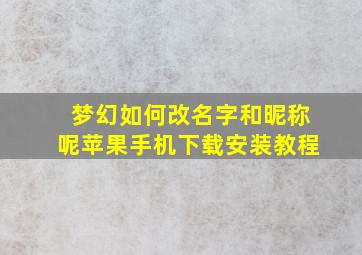 梦幻如何改名字和昵称呢苹果手机下载安装教程